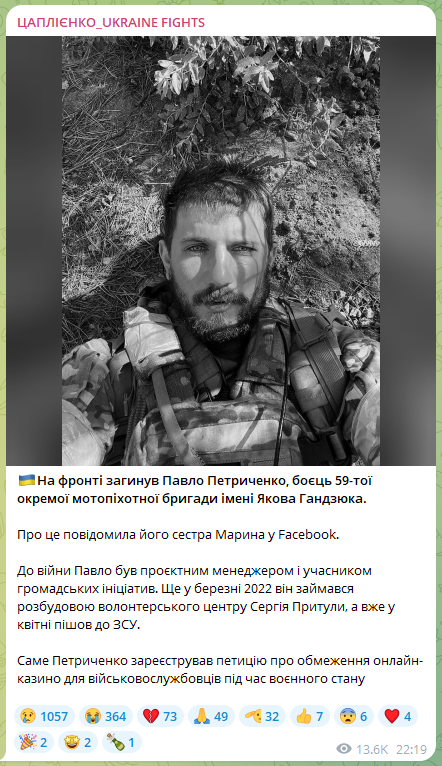 ЦАПЛІЄНКО_UKRAINE FIGHTS

🇺🇦На фронті загинув Павло Петриченко, боєць 59-тої окремої мотопіхотної бригади імені Якова Гандзюка.

Про це повідомила його сестра Марина у Facebook.

До війни Павло був проєктним менеджером і учасником громадських ініціатив. Ще у березні 2022 він займався розбудовою волонтерського центру Сергія Притули, а вже у квітні пішов до ЗСУ.

Саме Петриченко зареєстрував петицію про обмеження онлайн-казино для військовослужбовців під час воєнного стану

😢 1057 😭 364 💔 73 🙏 49 🫡 32 👍 7 😨 6 ❤️ 4 🎉 2 🤩 2 🍾 1

13.6K 22:19